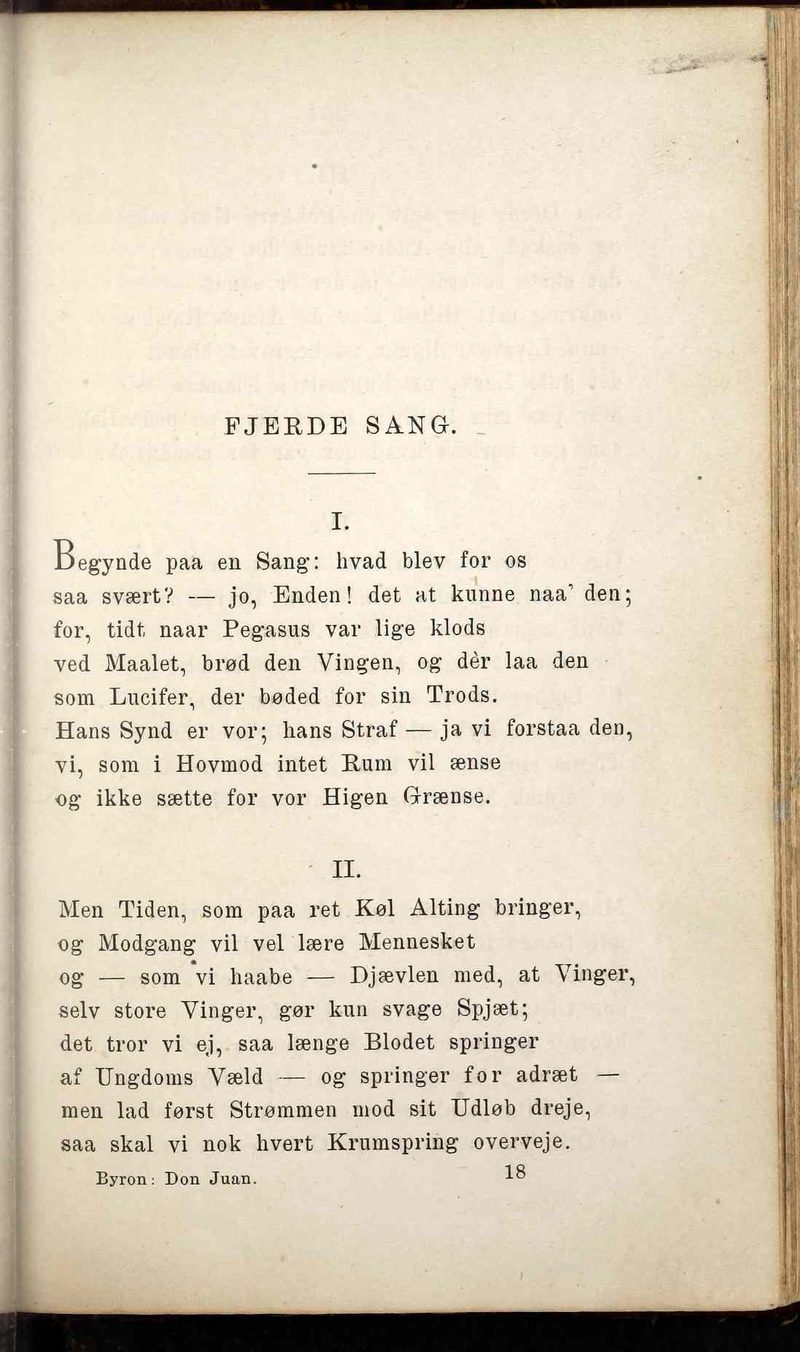 FJERDE SANG.

I.

Begynde paa en Sang: hvad blev for os
saa svært? — jo, Enden! det at kunne naa' den;
for, tidt naar Pegasus var lige klods
ved Maalet, brød den Vingen, og dèr laa den
som Lucifer, der bøded for sin Trods.
Hans Synd er vor; hans Straf — ja vi forstaa den,
vi, som i Hovmod intet Rum vil ænse
og ikke sætte for vor Higen Grænse.

II.

Men Tiden, som paa ret Køl Alting bringer,
og Modgang vil vel lære Mennesket
og — som vi haabe — Djævlen med, at Vinger,
selv store Vinger, gør kun svage Spjæt;
det tror vi ej, saa længe Blodet springer
af Ungdoms Væld — og springer for adræt —
men lad først Strømmen mod sit Udløb dreje,
saa skal vi nok hvert Krumspring overveje.

Byron: Don Juan. 18